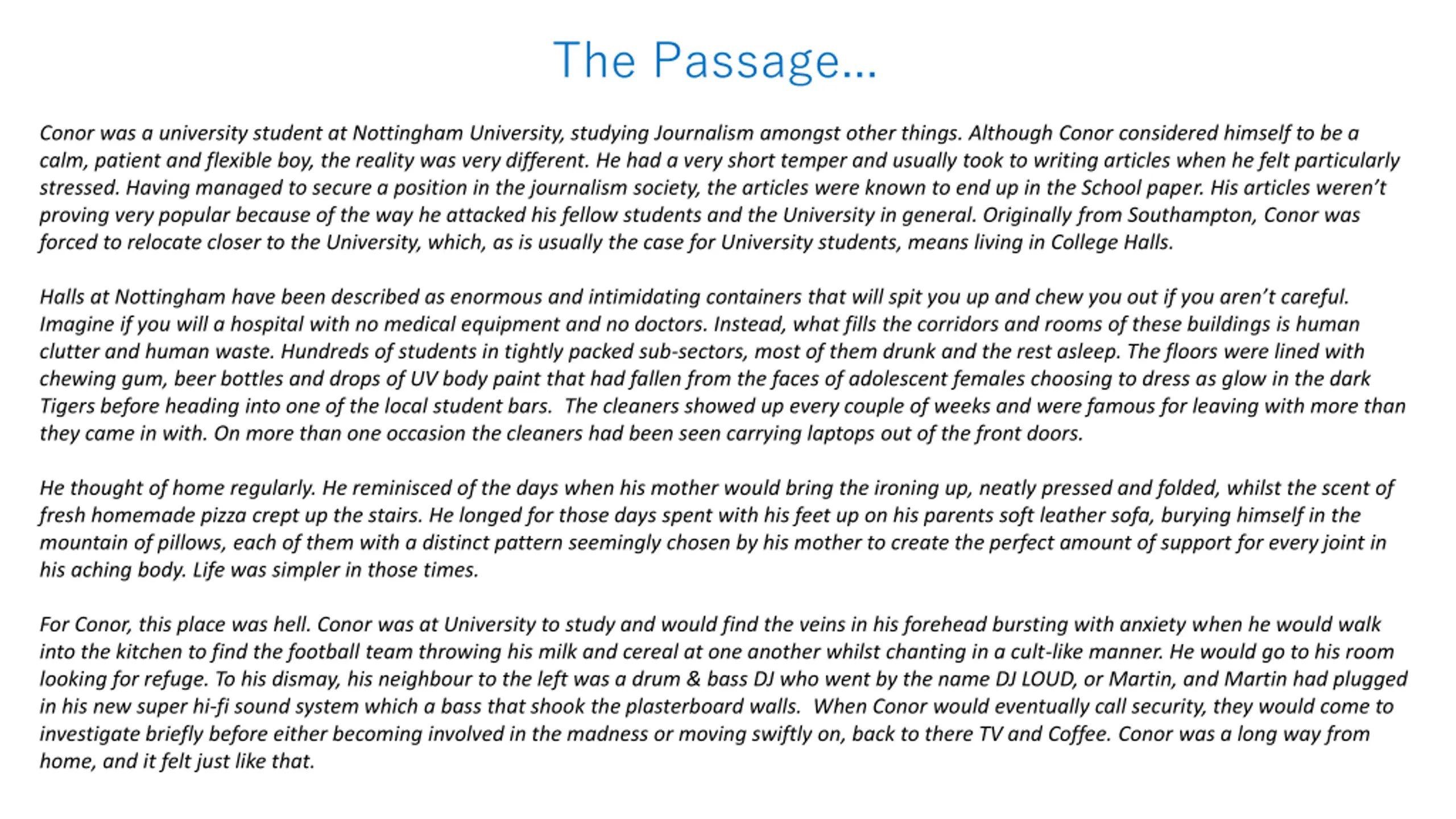 The Passage…

Conor was a university student at Nottingham University, studying Journalism amongst other things. Although Conor considered himself to be a calm, patient and flexible boy, the reality was very different. He had a very short temper and usually took to writing articles when he felt particularly stressed. Having managed to secure a position in the journalism society, the articles were known to end up in the School paper. His articles weren't proving very popular because of the way he attacked his fellow students and the University in general. Originally from Southampton, Conor was forced to relocate closer to the University, which, as is usually the case for University students, means living in College Halls.

Halls at Nottingham have been described as enormous and intimidating containers that will spit you up and chew you out if you aren't careful. Imagine if you will a hospital with no medical equipment and no doctors. Instead, what fills the corridors and rooms of these buildings is human clutter and human waste. Hundreds of students in tightly packed sub-sectors, most of them drunk and the rest asleep. The floors were lined with chewing gum, beer bottles and drops of UV body paint that had fallen from the faces of adolescent females choosing to dress as glow in the dark Tigers before heading into one of the local student bars. The cleaners showed up every couple of weeks and were famous for leaving with more than they came in with. On more than one occasion the cleaners had been seen carrying laptops out of the front doors.

He thought of home regularly. He reminisced of the days when his mother would bring the ironing up, neatly pressed and folded, whilst the scent of fresh homemade pizza crept up the stairs. He longed for those days spent with his feet up on his parents soft leather sofa, burying himself in the mountain of pillows, each of them with a distinct pattern seemingly chosen by his mother to create the perfect amount of support for every joint in his aching body. Life was simpler in those times.

For Conor, this place was hell. Conor was at University to study and would find the veins in his forehead bursting with anxiety when he would walk into the kitchen to find the football team throwing his milk and cereal at one another whilst chanting in a cult-like manner. He would go to his room looking for refuge. To his dismay, his neighbour to the left was a drum & bass DJ who went by the name DJ LOUD, or Martin, and Martin had plugged in his new super hi-fi sound system which a bass that shook the plasterboard walls. When Conor would eventually call security, they would come to investigate briefly before either becoming involved in the madness or moving swiftly on, back to there TV and Coffee. Conor was a long way from home, and it felt just like that.